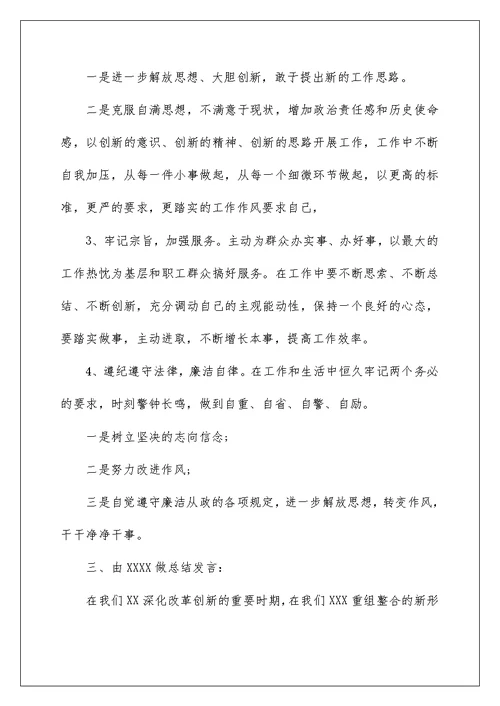 一是进一步解放思想、大胆创新，敢于提出新的工作思路。

二是克服自满思想，不满意于现状，增加政治责任感和历史使命感，以创新的意识、创新的精神、创新的思路开展工作，工作中不断自我加压，从每一件小事做起，从每一个细微环节做起，以更高的标准，更严的要求，更踏实的工作作风要求自己，

3、牢记宗旨，加强服务。主动为群众办实事、办好事，以最大的工作热忱为基层和职工群众搞好服务。在工作中要不断思索、不断总结、不断创新，充分调动自己的主观能动性，保持一个良好的心态，要踏实做事，主动进取，不断增长本事，提高工作效率。

4、遵纪遵守法律，廉洁自律。在工作和生活中恒久牢记两个务必的要求，时刻警钟长鸣，做到自重、自省、自警、自励。

一是树立坚决的志向信念；

二是努力改进作风；

三是自觉遵守廉洁从政的各项规定，进一步解放思想，转变作风，干干净净干事。

三、由XXXX做总结发言：

在我们XX深化改革创新的重要时期，在我们XXX重组整合的新形